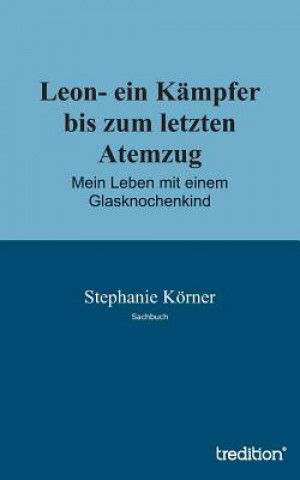 Leon- ein Kämpfer bis zum letzten Atemzug

Mein Leben mit einem Glasknochenkind

Stephanie Körner

Sachbuch

tredition®